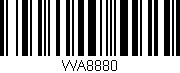 WA8880